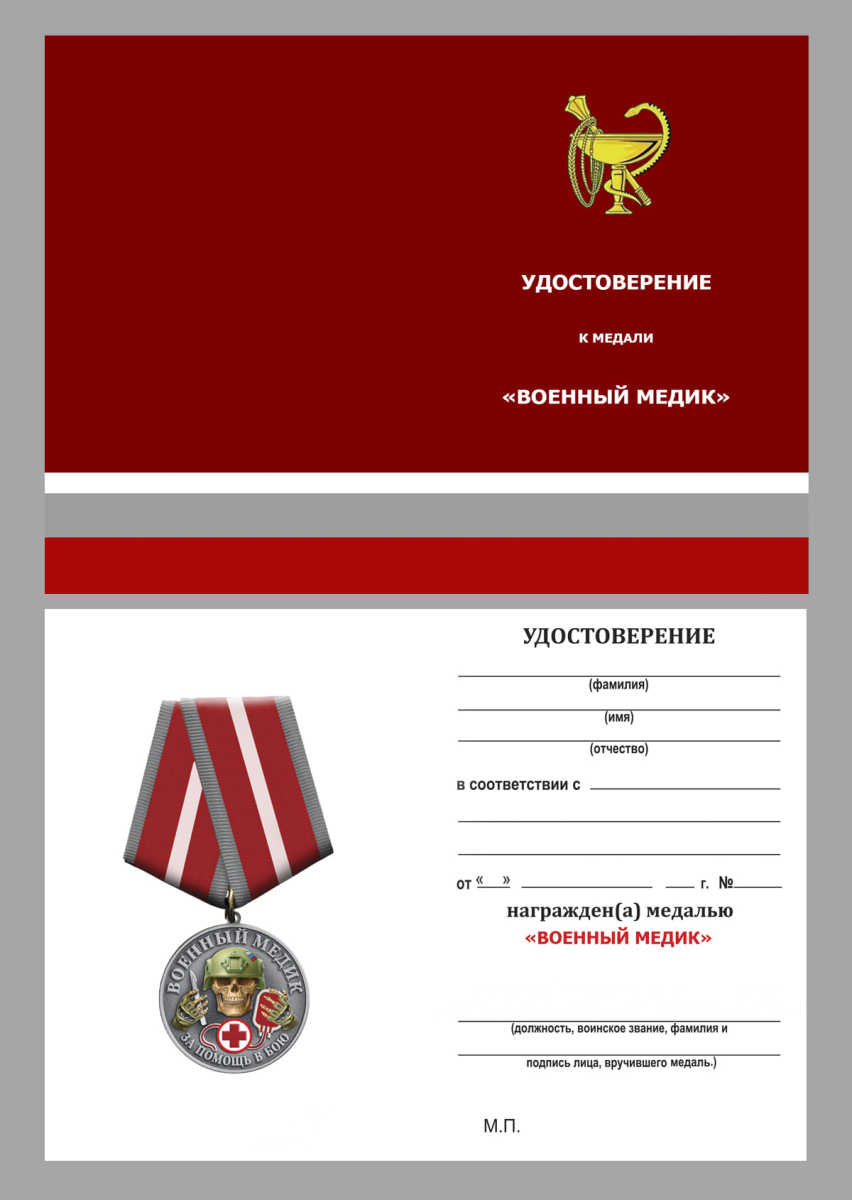 УДОСТОВЕРЕНИЕ

К МЕДАЛИ

«ВОЕННЫЙ МЕДИК»

ВОЕННЫЙ МЕДИК

ЗА ПОМОЩЬ В БОЮ

УДОСТОВЕРЕНИЕ

(фамилия)

(имя)

(отчество)

в соответствии с

от «  »  г. №

награжден(а) медалью

«ВОЕННЫЙ МЕДИК»

(должность, воинское звание, фамилия и

подпись лица, вручившего медаль.)

М.П.